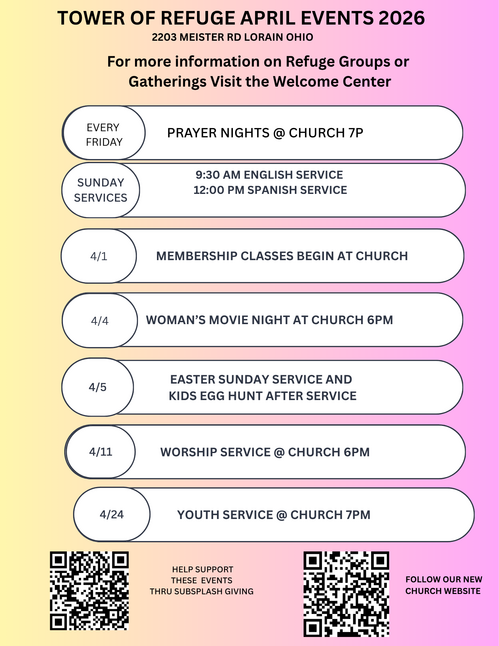 TOWER OF REFUGE APRIL EVENTS 2026
2203 MEISTER RD LORAIN OHIO

For more information on Refuge Groups or Gatherings Visit the Welcome Center

EVERY FRIDAY
PRAYER NIGHTS @ CHURCH 7P

SUNDAY SERVICES
9:30 AM ENGLISH SERVICE
12:00 PM SPANISH SERVICE

4/1
MEMBERSHIP CLASSES BEGIN AT CHURCH

4/4
WOMAN'S MOVIE NIGHT AT CHURCH 6PM

4/5
EASTER SUNDAY SERVICE AND KIDS EGG HUNT AFTER SERVICE

4/11
WORSHIP SERVICE @ CHURCH 6PM

4/24
YOUTH SERVICE @ CHURCH 7PM

HELP SUPPORT THESE EVENTS THRU SUBSPLASH GIVING

FOLLOW OUR NEW CHURCH WEBSITE